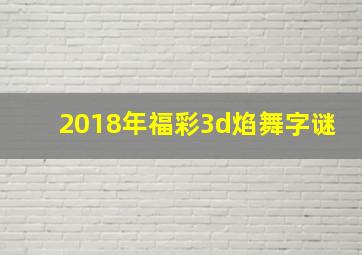 2018年福彩3d焰舞字谜